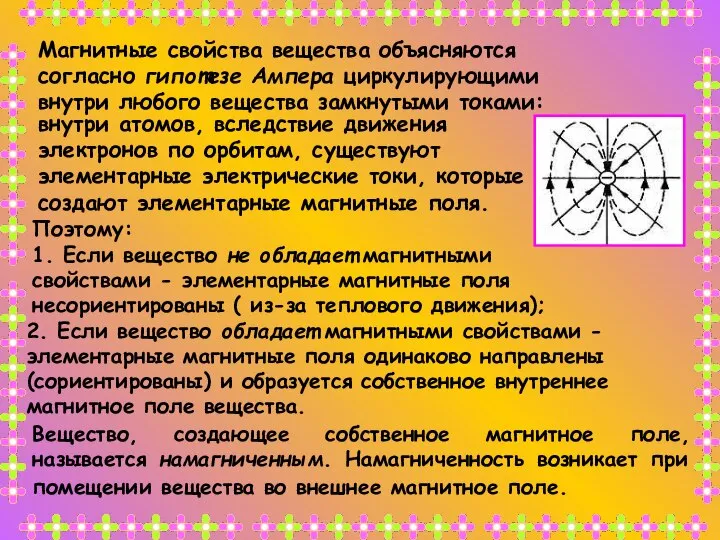 Магнитные свойства вещества объясняются согласно гипотезе Ампера циркулирующими внутри любого вещества замкнутыми токами:
внутри атомов, вследствие движения электронов по орбитам, существуют элементарные электрические токи, которые создают элементарные магнитные поля.
Поэтому:
1. Если вещество не обладает магнитными свойствами - элементарные магнитные поля несориентированы ( из-за теплового движения);
2. Если вещество обладает магнитными свойствами - элементарные магнитные поля одинаково направлены (сориентированы) и образуется собственное внутреннее магнитное поле вещества.
Вещество, создающее собственное магнитное поле, называется намагниченным. Намагниченность возникает при помещении вещества во внешнее магнитное поле.